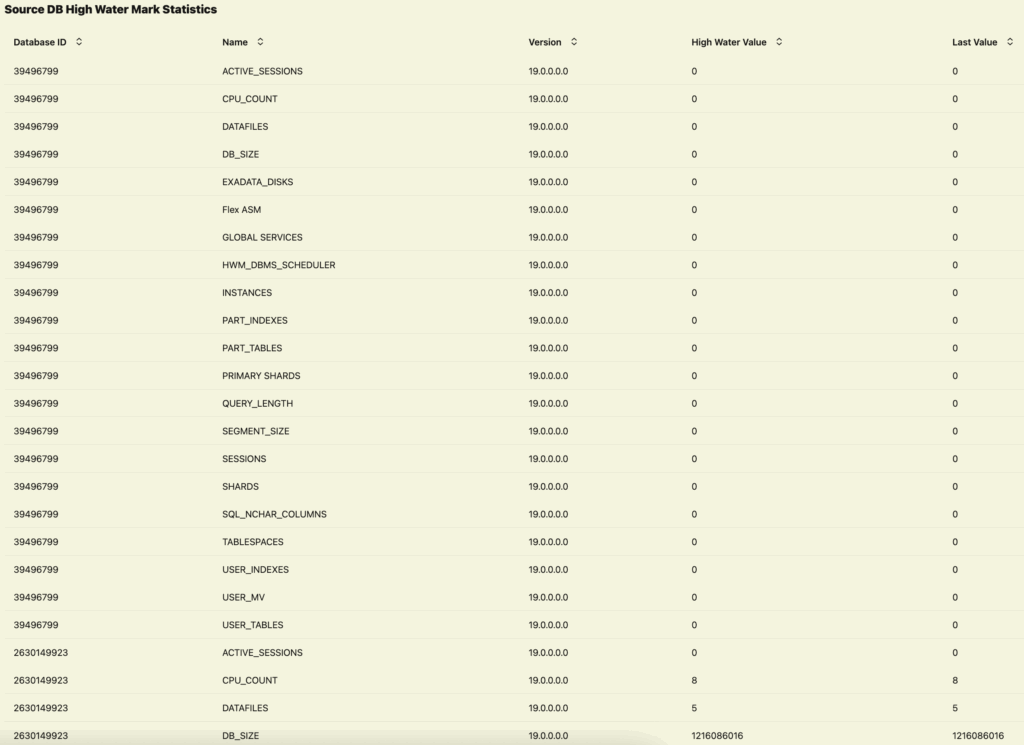 Source DB High Water Mark Statistics

| Database ID | Name | Version | High Water Value | Last Value |
|---|---|---|---|---|
| 39496799 | ACTIVE_SESSIONS | 19.0.0.0.0 | 0 | 0 |
| 39496799 | CPU_COUNT | 19.0.0.0.0 | 0 | 0 |
| 39496799 | DATAFILES | 19.0.0.0.0 | 0 | 0 |
| 39496799 | DB_SIZE | 19.0.0.0.0 | 0 | 0 |
| 39496799 | EXADATA_DISKS | 19.0.0.0.0 | 0 | 0 |
| 39496799 | Flex ASM | 19.0.0.0.0 | 0 | 0 |
| 39496799 | GLOBAL SERVICES | 19.0.0.0.0 | 0 | 0 |
| 39496799 | HWM_DBMS_SCHEDULER | 19.0.0.0.0 | 0 | 0 |
| 39496799 | INSTANCES | 19.0.0.0.0 | 0 | 0 |
| 39496799 | PART_INDEXES | 19.0.0.0.0 | 0 | 0 |
| 39496799 | PART_TABLES | 19.0.0.0.0 | 0 | 0 |
| 39496799 | PRIMARY SHARDS | 19.0.0.0.0 | 0 | 0 |
| 39496799 | QUERY_LENGTH | 19.0.0.0.0 | 0 | 0 |
| 39496799 | SEGMENT_SIZE | 19.0.0.0.0 | 0 | 0 |
| 39496799 | SESSIONS | 19.0.0.0.0 | 0 | 0 |
| 39496799 | SHARDS | 19.0.0.0.0 | 0 | 0 |
| 39496799 | SQL_NCHAR_COLUMNS | 19.0.0.0.0 | 0 | 0 |
| 39496799 | TABLESPACES | 19.0.0.0.0 | 0 | 0 |
| 39496799 | USER_INDEXES | 19.0.0.0.0 | 0 | 0 |
| 39496799 | USER_MV | 19.0.0.0.0 | 0 | 0 |
| 39496799 | USER_TABLES | 19.0.0.0.0 | 0 | 0 |
| 2630149923 | ACTIVE_SESSIONS | 19.0.0.0.0 | 0 | 0 |
| 2630149923 | CPU_COUNT | 19.0.0.0.0 | 8 | 8 |
| 2630149923 | DATAFILES | 19.0.0.0.0 | 5 | 5 |
| 2630149923 | DB_SIZE | 19.0.0.0.0 | 1216086016 | 1216086016 |